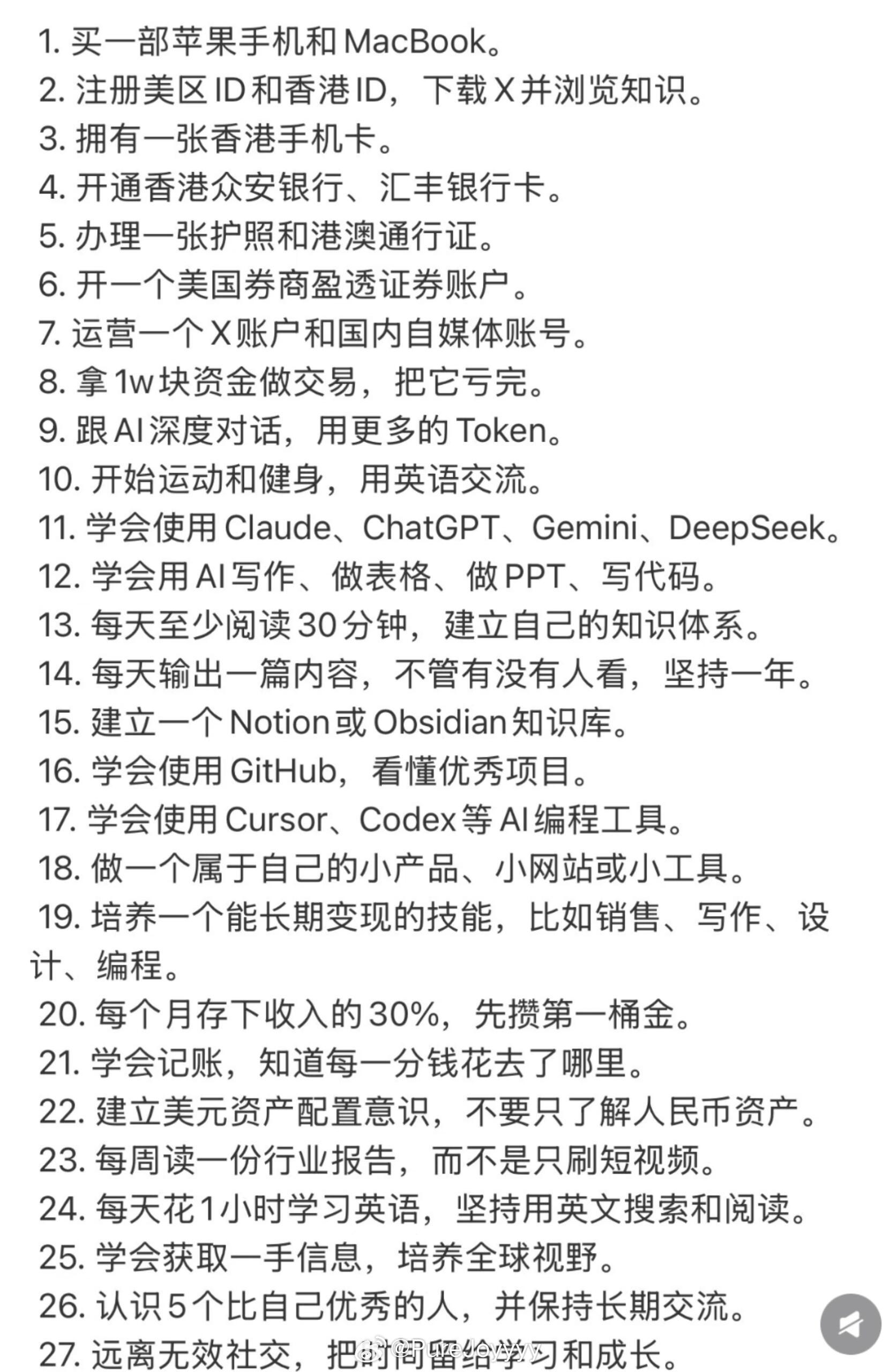 1. 买一部苹果手机和 MacBook。
2. 注册美区 ID 和香港 ID，下载 X 并浏览知识。
3. 拥有一张香港手机卡。
4. 开通香港众安银行、汇丰银行卡。
5. 办理一张护照和港澳通行证。
6. 开一个美国券商盈透证券账户。
7. 运营一个 X 账户和国内自媒体账号。
8. 拿 1w 块资金做交易，把它亏完。
9. 跟 AI 深度对话，用更多的 Token。
10. 开始运动和健身，用英语交流。
11. 学会使用 Claude、ChatGPT、Gemini、DeepSeek。
12. 学会用 AI 写作、做表格、做 PPT、写代码。
13. 每天至少阅读 30 分钟，建立自己的知识体系。
14. 每天输出一篇内容，不管有没有人看，坚持一年。
15. 建立一个 Notion 或 Obsidian 知识库。
16. 学会使用 GitHub，看懂优秀项目。
17. 学会使用 Cursor、Codex 等 AI 编程工具。
18. 做一个属于自己的小产品、小网站或小工具。
19. 培养一个能长期变现的技能，比如销售、写作、设计、编程。
20. 每个月存下收入的 30%，先攒第一桶金。
21. 学会记账，知道每一分钱花去了哪里。
22. 建立美元资产配置意识，不要只了解人民币资产。
23. 每周读一份行业报告，而不是只刷短视频。
24. 每天花 1 小时学习英语，坚持用英文搜索和阅读。
25. 学会获取一手信息，培养全球视野。
26. 认识 5 个比自己优秀的人，并保持长期交流。
27. 远离无效社交，把时间留给学习和成长。
@PureJoyyyy